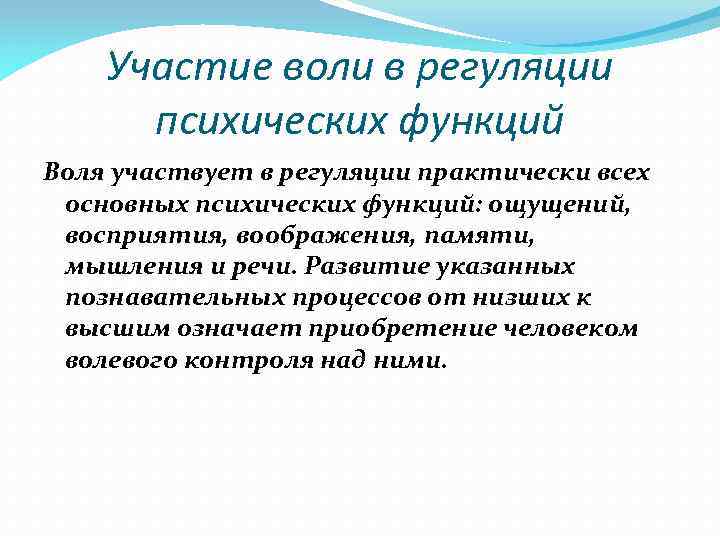 Участие воли в регуляции психических функций

Воля участвует в регуляции практически всех основных психических функций: ощущений, восприятия, воображения, памяти, мышления и речи. Развитие указанных познавательных процессов от низших к высшим означает приобретение человеком волевого контроля над ними.